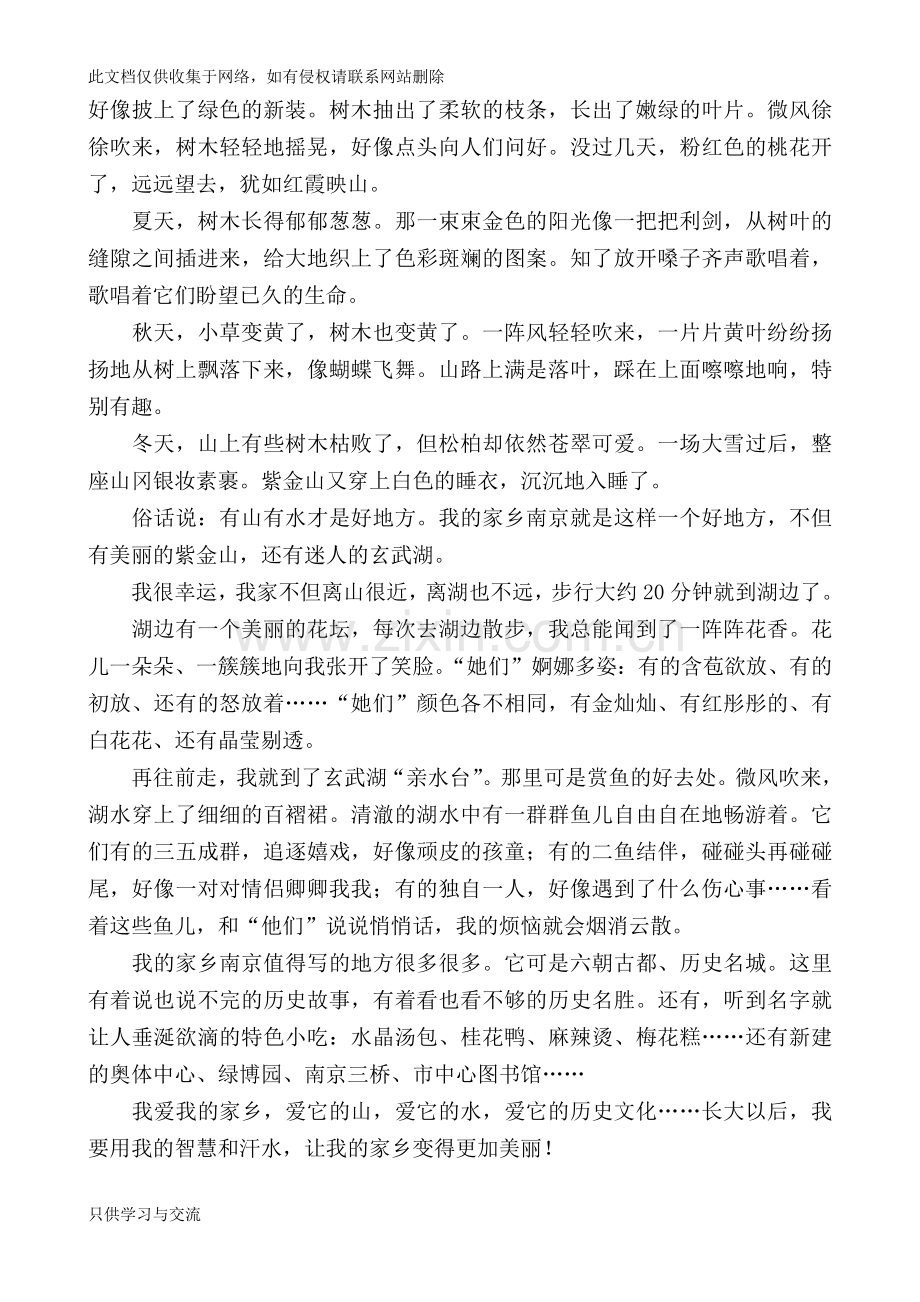 此文档仅供收集于网络，如有侵权请联系网站删除

好像披上了绿色的新装。树木抽出了柔软的枝条，长出了嫩绿的叶片。微风徐徐吹来，树木轻轻地摇晃，好像点头向人们问好。没过几天，粉红色的桃花开了，远远望去，犹如红霞映山。

夏天，树木长得郁郁葱葱。那一束束金色的阳光像一把把利剑，从树叶的缝隙之间插进来，给大地织上了色彩斑斓的图案。知了放开嗓子齐声歌唱着，歌唱着它们盼望已久的生命。

秋天，小草变黄了，树木也变黄了。一阵风轻轻吹来，一片片黄叶纷纷扬扬地从树上飘落下来，像蝴蝶飞舞。山路上满是落叶，踩在上面嚓嚓地响，特别有趣。

冬天，山上有些树木枯败了，但松柏却依然苍翠可爱。一场大雪过后，整座山冈银妆素裹。紫金山又穿上白色的睡衣，沉沉地入睡了。

俗话说：有山有水才是好地方。我的家乡南京就是这样一个好地方，不但有美丽的紫金山，还有迷人的玄武湖。

我很幸运，我家不但离山很近，离湖也不远，步行大约20分钟就到湖边了。

湖边有一个美丽的花坛，每次去湖边散步，我总能闻到了一阵阵花香。花儿一朵朵、一簇簇地向我张开了笑脸。“她们”婀娜多姿：有的含苞欲放、有的初放、还有的怒放着……“她们”颜色各不相同，有金灿灿、有红彤彤的、有白花花、还有晶莹剔透。

再往前走，我就到了玄武湖“亲水台”。那里可是赏鱼的好去处。微风吹来，湖水穿上了细细的百褶裙。清澈的湖水中有一群群鱼儿自由自在地畅游着。它们有的三五成群，追逐嬉戏，好像顽皮的孩童；有的二鱼结伴，碰碰头再碰碰尾，好像一对对情侣卿卿我我；有的独自一人，好像遇到了什么伤心事……看着这些鱼儿，和“他们”说说悄悄话，我的烦恼就会烟消云散。

我的家乡南京值得写的地方很多很多。它可是六朝古都、历史名城。这里有着说也说不完的历史故事，有着看也看不够的历史名胜。还有，听到名字就让人垂涎欲滴的特色小吃：水晶汤包、桂花鸭、麻辣烫、梅花糕……还有新建的奥体中心、绿博园、南京三桥、市中心图书馆……

我爱我的家乡，爱它的山，爱它的水，爱它的历史文化……长大以后，我要用我的智慧和汗水，让我的家乡变得更加美丽！

只供学习与交流

www.zixin.com.cn